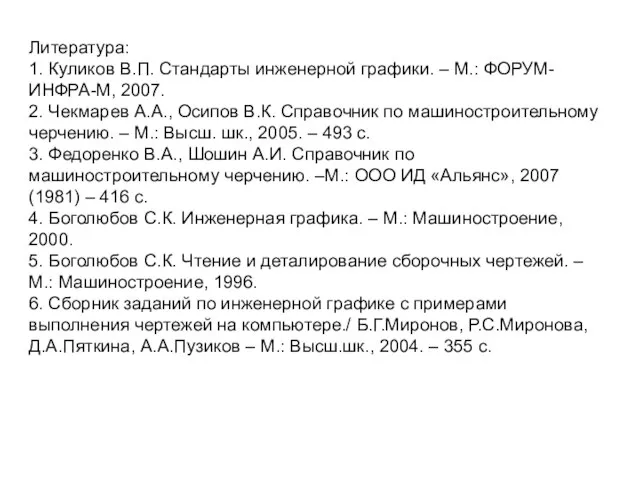 Литература:
1. Куликов В.П. Стандарты инженерной графики. – М.: ФОРУМ-ИНФРА-М, 2007.
2. Чекмарев А.А., Осипов В.К. Справочник по машиностроительному черчению. – М.: Высш. шк., 2005. – 493 с.
3. Федоренко В.А., Шошин А.И. Справочник по машиностроительному черчению. –М.: ООО ИД «Альянс», 2007 (1981) – 416 с.
4. Боголюбов С.К. Инженерная графика. – М.: Машиностроение, 2000.
5. Боголюбов С.К. Чтение и деталирование сборочных чертежей. – М.: Машиностроение, 1996.
6. Сборник заданий по инженерной графике с примерами выполнения чертежей на компьютере./ Б.Г.Миронов, Р.С.Миронова, Д.А.Пяткина, А.А.Пузиков – М.: Высш.шк., 2004. – 355 с.